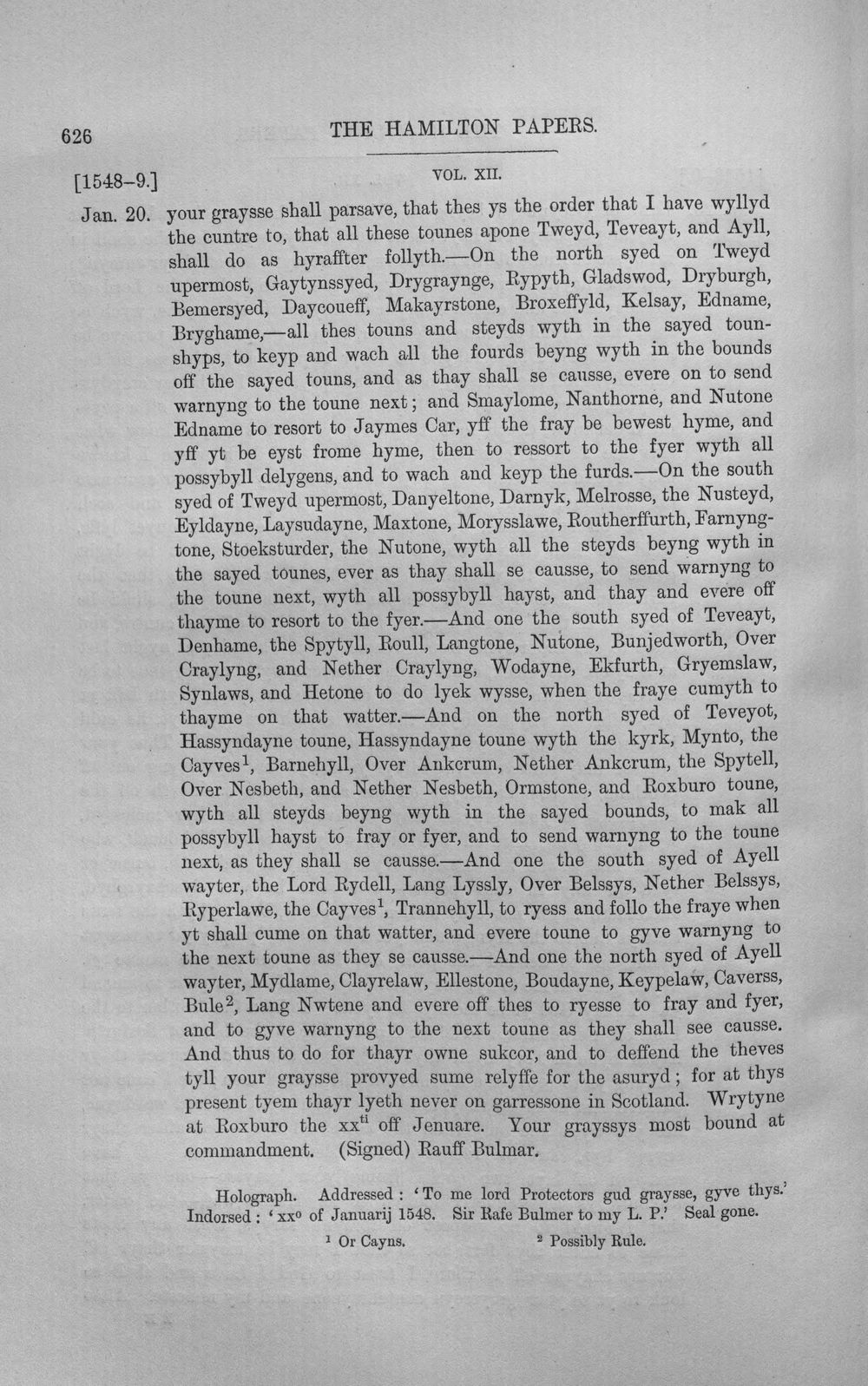 626 THE HAMILTON PAPERS.

[1548-9.] VOL. XII.

Jan. 20. your graysse shall parsave, that thes ys the order that I have wyllyd the cuntre to, that all these tounes apone Tweyd, Teveayt, and Ayll, shall do as hyraffter follyth.—On the north syed on Tweyd upermost, Gaytynssyed, Drygraynge, Rypyth, Gladswod, Dryburgh, Bemersyed, Daycoueff, Makayrstone, Broxeffyld, Kelsay, Edname, Bryghame,—all thes touns and steyds wyth in the sayed tounshyps, to keyp and wach all the fourds beyng wyth in the bounds off the sayed touns, and as thay shall se causse, evere on to send warnyng to the toune next; and Smaylome, Nanthorne, and Nutone Edname to resort to Jaymes Car, yff the fray be bewest hyme, and yff yt be eyst frome hyme, then to ressort to the fyer wyth all possybyll delygens, and to wach and keyp the furds.—On the south syed of Tweyd upermost, Danyeltone, Darnyk, Melrosse, the Nusteyd, Eyldayne, Laysudayne, Maxtone, Morysslawe, Routherffurth, Farnyngtone, Stoeksturder, the Nutone, wyth all the steyds beyng wyth in the sayed tounes, ever as thay shall se causse, to send warnyng to the toune next, wyth all possybyll hayst, and thay and evere off thayme to resort to the fyer.—And one the south syed of Teveayt, Denhame, the Spytyll, Roull, Langtone, Nutone, Bunjedworth, Over Craylyng, and Nether Craylyng, Wodayne, Ekfurth, Gryemslaw, Synlaws, and Hetone to do lyek wysse, when the fraye cumyth to thayme on that watter.—And on the north syed of Teveyot, Hassyndayne toune, Hassyndayne toune wyth the kyrk, Mynto, the Cayves$^{1}$, Barnehyll, Over Ankcrum, Nether Ankcrum, the Spytell, Over Nesbeth, and Nether Nesbeth, Ormstone, and Roxburo toune, wyth all steyds beyng wyth in the sayed bounds, to mak all possybyll hayst to fray or fyer, and to send warnyng to the toune next, as they shall se causse.—And one the south syed of Ayell wayter, the Lord Rydell, Lang Lyssly, Over Belssys, Nether Belssys, Ryperlawe, the Cayves$^{1}$, Trannehyll, to ryess and follo the fraye when yt shall cume on that watter, and evere toune to gyve warnyng to the next toune as they se causse.—And one the north syed of Ayell wayter, Mydlame, Clayrelaw, Ellestone, Boudayne, Keypelaw, Caverss, Bule$^{2}$, Lang Nwtene and evere off thes to ryesse to fray and fyer, and to gyve warnyng to the next toune as they shall see causse. And thus to do for thayr owne sukcor, and to deffend the theves tyll your graysse provyed sume relyffe for the asuryd; for at thys present tyem thayr lyeth never on garressone in Scotland. Wrytyne at Roxburo the xx$^{ti}$ off Jenuare. Your grayssys most bound at commandment. (Signed) Rauff Bulmar.

Holograph. Addressed: 'To me lord Protectors gud graysse, gyve thys.' Indorsed: 'xx$^{o}$ of Januarij 1548. Sir Rafe Bulmer to my L. P.' Seal gone.

$^{1}$ Or Cayns. $^{2}$ Possibly Rule.